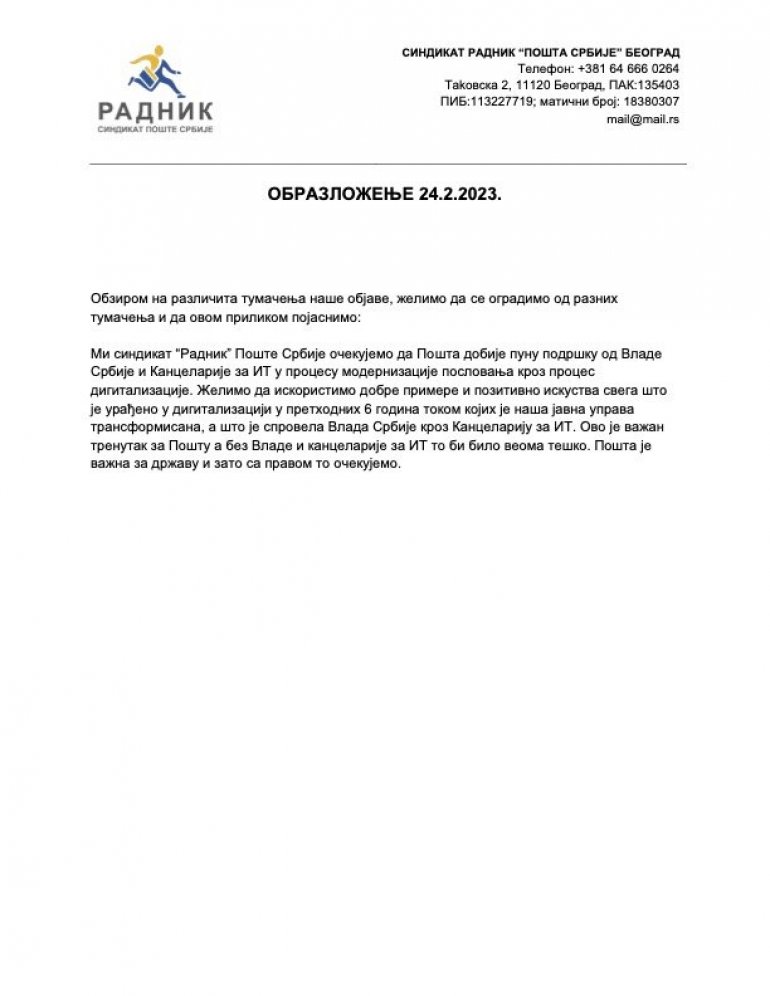 РАДНИК
СИНДИКАТ ПОШТЕ СРБИЈЕ

СИНДИКАТ РАДНИК "ПОШТА СРБИЈЕ" БЕОГРАД
Телефон: +381 64 666 0264
Таковска 2, 11120 Београд, ПАК:135403
ПИБ:113227719; матични број: 18380307
mail@mail.rs

ОБРАЗЛОЖЕЊЕ 24.2.2023.

Обзиром на различита тумачења наше објаве, желимо да се оградимо од разних тумачења и да овом приликом појаснимо:

Ми синдикат "Радник" Поште Србије очекујемо да Пошта добије пуну подршку од Владе Србије и Канцеларије за ИТ у процесу модернизације пословања кроз процес дигитализације. Желимо да искористимо добре примере и позитивно искуства свега што је урађено у дигитализацији у претходних 6 година током којих је наша јавна управа трансформисана, а што је спровела Влада Србије кроз Канцеларију за ИТ. Ово је важан тренутак за Пошту а без Владе и канцеларије за ИТ то би било веома тешко. Пошта је важна за државу и зато са правом то очекујемо.